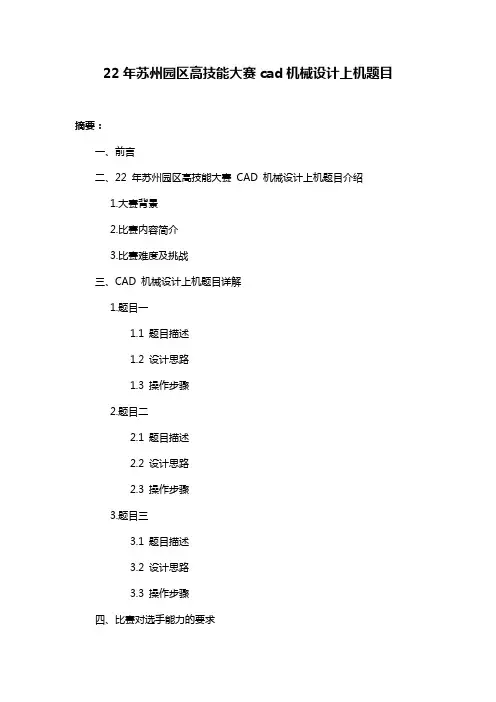 22 年苏州园区高技能大赛 cad 机械设计上机题目

摘要：

一、前言

二、22 年苏州园区高技能大赛 CAD 机械设计上机题目介绍

1.大赛背景

2.比赛内容简介

3.比赛难度及挑战

三、CAD 机械设计上机题目详解

1.题目一

1.1 题目描述

1.2 设计思路

1.3 操作步骤

2.题目二

2.1 题目描述

2.2 设计思路

2.3 操作步骤

3.题目三

3.1 题目描述

3.2 设计思路

3.3 操作步骤

四、比赛对选手能力的要求